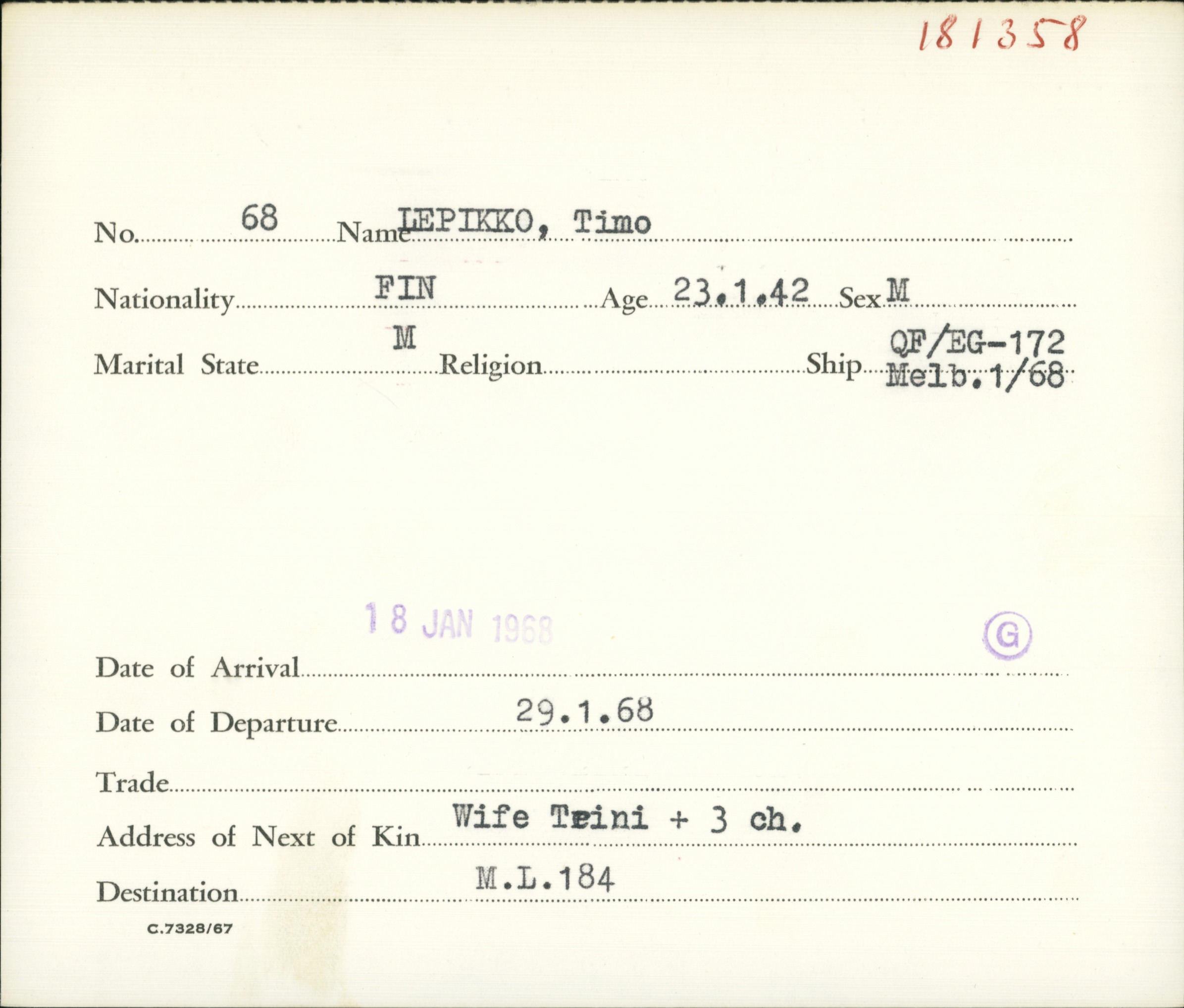 181358

No. 68 Name LEPIKKO, Timo

Nationality FIN Age 23.1.42 Sex M

Marital State M Religion Ship QF/EG-172 Melb.1/68

18 JAN 1968

G

Date of Arrival

Date of Departure 29.1.68

Trade

Address of Next of Kin Wife Teini + 3 ch.

Destination M.L.184

C.7328/67